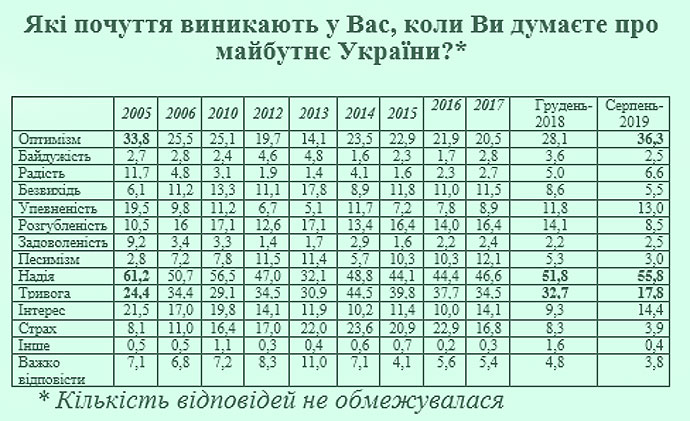 Які почуття виникають у Вас, коли Ви думаєте про майбутнє України?*

| | 2005 | 2006 | 2010 | 2012 | 2013 | 2014 | 2015 | 2016 | 2017 | Грудень-2018 | Серпень-2019 |
|---|---|---|---|---|---|---|---|---|---|---|---|
| Оптимізм | 33,8 | 25,5 | 25,1 | 19,7 | 14,1 | 23,5 | 22,9 | 21,9 | 20,5 | 28,1 | 36,3 |
| Байдужість | 2,7 | 2,8 | 2,4 | 4,6 | 4,8 | 1,6 | 2,3 | 1,7 | 2,8 | 3,6 | 2,5 |
| Радість | 11,7 | 4,8 | 3,1 | 1,9 | 1,4 | 4,1 | 1,6 | 2,3 | 2,7 | 5,0 | 6,6 |
| Безвихідь | 6,1 | 11,2 | 13,3 | 11,1 | 17,8 | 8,9 | 11,8 | 11,0 | 11,5 | 8,6 | 5,5 |
| Упевненість | 19,5 | 9,8 | 11,2 | 6,7 | 5,1 | 11,7 | 7,2 | 7,8 | 8,9 | 11,8 | 13,0 |
| Розгубленість | 10,5 | 16 | 17,1 | 12,6 | 17,1 | 13,4 | 16,4 | 14,0 | 16,4 | 14,1 | 8,5 |
| Задоволеність | 9,2 | 3,4 | 3,3 | 1,4 | 1,7 | 2,9 | 1,6 | 2,2 | 2,4 | 2,2 | 2,5 |
| Песимізм | 2,8 | 7,2 | 7,8 | 11,5 | 11,4 | 5,7 | 10,3 | 10,3 | 12,1 | 5,3 | 3,0 |
| Надія | 61,2 | 50,7 | 56,5 | 47,0 | 32,1 | 48,8 | 44,1 | 44,4 | 46,6 | 51,8 | 55,8 |
| Тривога | 24,4 | 34,4 | 29,1 | 34,5 | 30,9 | 44,5 | 39,8 | 37,7 | 34,5 | 32,7 | 17,8 |
| Інтерес | 21,5 | 17,0 | 19,8 | 14,1 | 11,9 | 10,2 | 11,4 | 10,0 | 14,1 | 9,3 | 14,4 |
| Страх | 8,1 | 11,0 | 16,4 | 17,0 | 22,0 | 23,6 | 20,9 | 22,9 | 16,8 | 8,3 | 3,9 |
| Інше | 0,5 | 0,5 | 1,1 | 0,3 | 0,4 | 0,6 | 0,7 | 0,2 | 0,3 | 1,6 | 0,4 |
| Важко відповісти | 7,1 | 6,8 | 7,2 | 8,3 | 11,0 | 7,1 | 4,1 | 5,6 | 5,4 | 4,8 | 3,8 |

* Кількість відповідей не обмежувалася